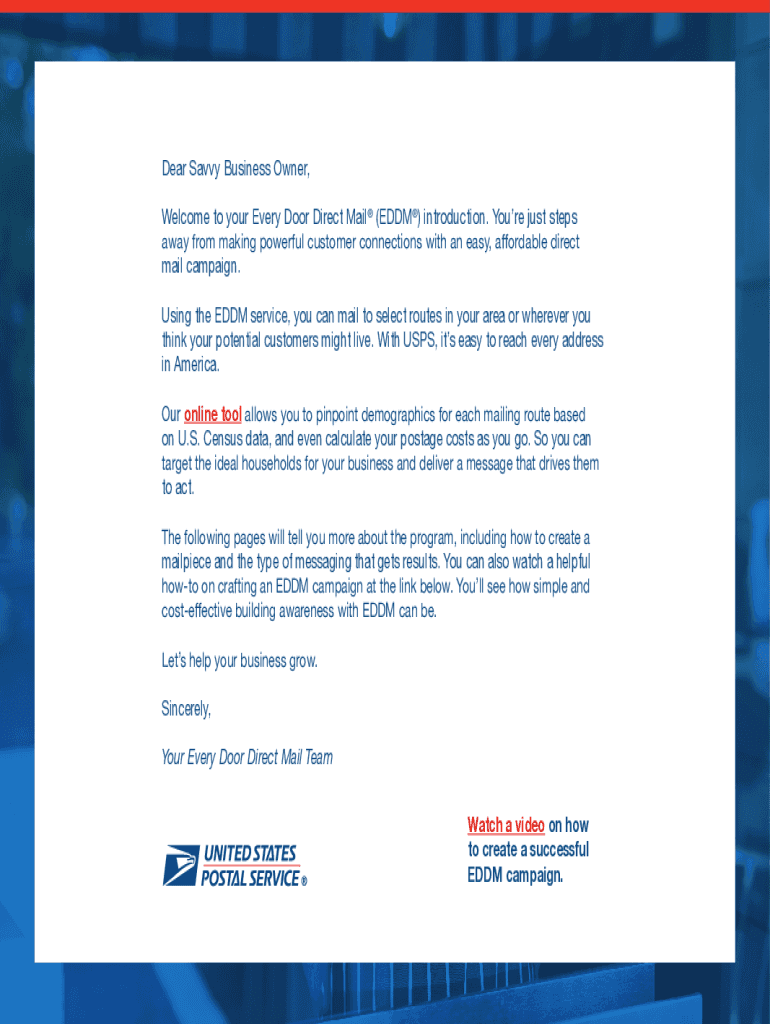 Dear Savvy Business Owner,

Welcome to your Every Door Direct Mail® (EDDM®) introduction. You're just steps away from making powerful customer connections with an easy, affordable direct mail campaign.

Using the EDDM service, you can mail to select routes in your area or wherever you think your potential customers might live. With USPS, it's easy to reach every address in America.

Our online tool allows you to pinpoint demographics for each mailing route based on U.S. Census data, and even calculate your postage costs as you go. So you can target the ideal households for your business and deliver a message that drives them to act.

The following pages will tell you more about the program, including how to create a mailpiece and the type of messaging that gets results. You can also watch a helpful how-to on crafting an EDDM campaign at the link below. You'll see how simple and cost-effective building awareness with EDDM can be.

Let's help your business grow.

Sincerely,

Your Every Door Direct Mail Team

UNITED STATES POSTAL SERVICE®

Watch a video on how to create a successful EDDM campaign.